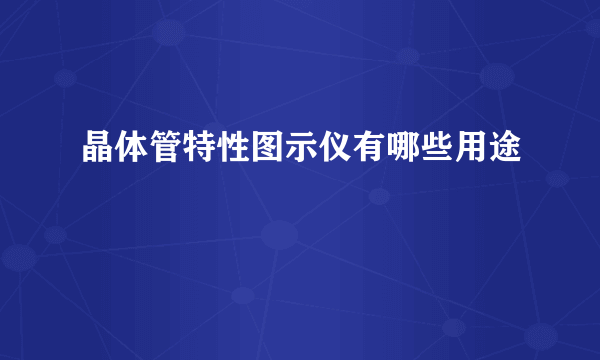 晶体管特性图示仪有哪些用途